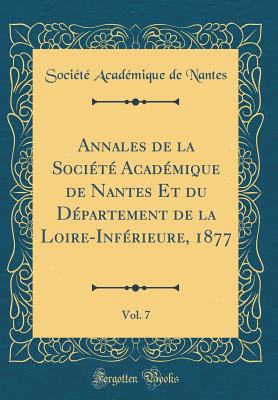 Société Académique de Nantes

Annales de la Société Académique de Nantes Et du Département de la Loire-Inférieure, 1877

Vol. 7

Forgotten Books